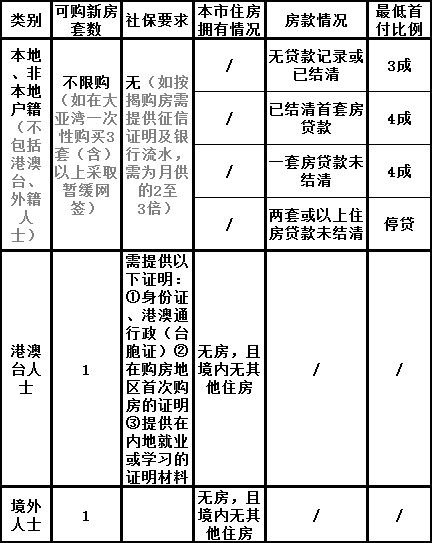 | 类别 | 可购新房套数 | 社保要求 | 本市住房拥有情况 | 房款情况 | 最低首付比例 |
|---|---|---|---|---|---|
| 本地、非本地户籍（不包括港澳台、外籍人士） | 不限购（如在大亚湾一次性购买3套（含）以上采取暂缓网签） | 无（如按揭购房需提供征信证明及银行流水，需为月供的2至3倍） | / | 无贷款记录或已结清 | 3成 |
| | | | / | 已结清首套房贷款 | 4成 |
| | | | / | 一套房贷款未结清 | 4成 |
| | | | / | 两套或以上住房贷款未结清 | 停贷 |
| 港澳台人士 | 1 | 需提供以下证明：①身份证、港澳通行政（台胞证）②在购房地区首次购房的证明③提供在内地就业或学习的证明材料 | 无房，且境内无其他住房 | / | / |
| 境外人士 | 1 | | 无房，且境内无其他住房 | / | / |